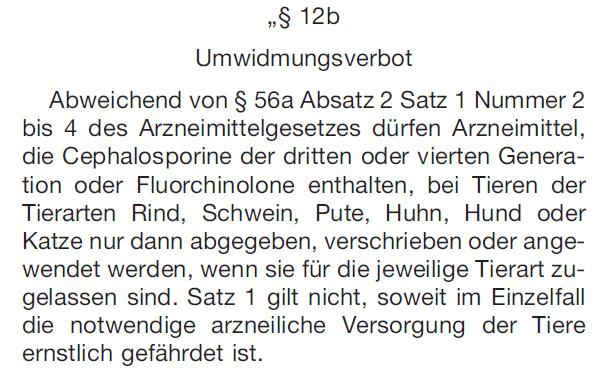 „§ 12b

Umwidmungsverbot

Abweichend von § 56a Absatz 2 Satz 1 Nummer 2 bis 4 des Arzneimittelgesetzes dürfen Arzneimittel, die Cephalosporine der dritten oder vierten Generation oder Fluorchinolone enthalten, bei Tieren der Tierarten Rind, Schwein, Pute, Huhn, Hund oder Katze nur dann abgegeben, verschrieben oder angewendet werden, wenn sie für die jeweilige Tierart zugelassen sind. Satz 1 gilt nicht, soweit im Einzelfall die notwendige arzneiliche Versorgung der Tiere ernstlich gefährdet ist.